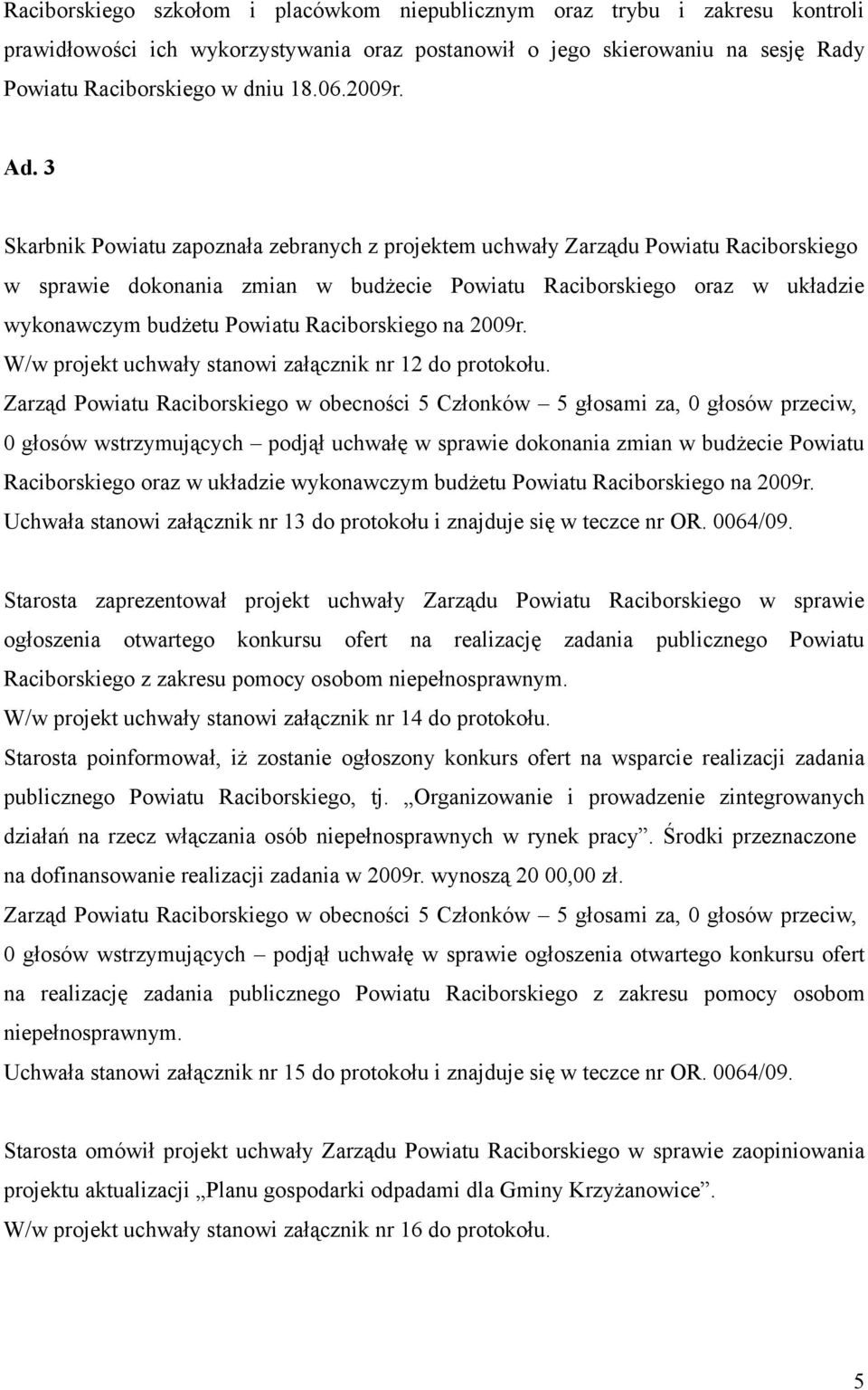 Raciborskiego szkołom i placówkom niepublicznym oraz trybu i zakresu kontroli prawidłowości ich wykorzystywania oraz postanowił o jego skierowaniu na sesję Rady Powiatu Raciborskiego w dniu 18.06.2009r.

Ad. 3

Skarbnik Powiatu zapoznała zebranych z projektem uchwały Zarządu Powiatu Raciborskiego w sprawie dokonania zmian w budżecie Powiatu Raciborskiego oraz w układzie wykonawczym budżetu Powiatu Raciborskiego na 2009r.
W/w projekt uchwały stanowi załącznik nr 12 do protokołu.
Zarząd Powiatu Raciborskiego w obecności 5 Członków – 5 głosami za, 0 głosów przeciw, 0 głosów wstrzymujących – podjął uchwałę w sprawie dokonania zmian w budżecie Powiatu Raciborskiego oraz w układzie wykonawczym budżetu Powiatu Raciborskiego na 2009r.
Uchwała stanowi załącznik nr 13 do protokołu i znajduje się w teczce nr OR. 0064/09.

Starosta zaprezentował projekt uchwały Zarządu Powiatu Raciborskiego w sprawie ogłoszenia otwartego konkursu ofert na realizację zadania publicznego Powiatu Raciborskiego z zakresu pomocy osobom niepełnosprawnym.
W/w projekt uchwały stanowi załącznik nr 14 do protokołu.
Starosta poinformował, iż zostanie ogłoszony konkurs ofert na wsparcie realizacji zadania publicznego Powiatu Raciborskiego, tj. „Organizowanie i prowadzenie zintegrowanych działań na rzecz włączania osób niepełnosprawnych w rynek pracy”. Środki przeznaczone na dofinansowanie realizacji zadania w 2009r. wynoszą 20 00,00 zł.
Zarząd Powiatu Raciborskiego w obecności 5 Członków – 5 głosami za, 0 głosów przeciw, 0 głosów wstrzymujących – podjął uchwałę w sprawie ogłoszenia otwartego konkursu ofert na realizację zadania publicznego Powiatu Raciborskiego z zakresu pomocy osobom niepełnosprawnym.
Uchwała stanowi załącznik nr 15 do protokołu i znajduje się w teczce nr OR. 0064/09.

Starosta omówił projekt uchwały Zarządu Powiatu Raciborskiego w sprawie zaopiniowania projektu aktualizacji „Planu gospodarki odpadami dla Gminy Krzyżanowice”.
W/w projekt uchwały stanowi załącznik nr 16 do protokołu.

5